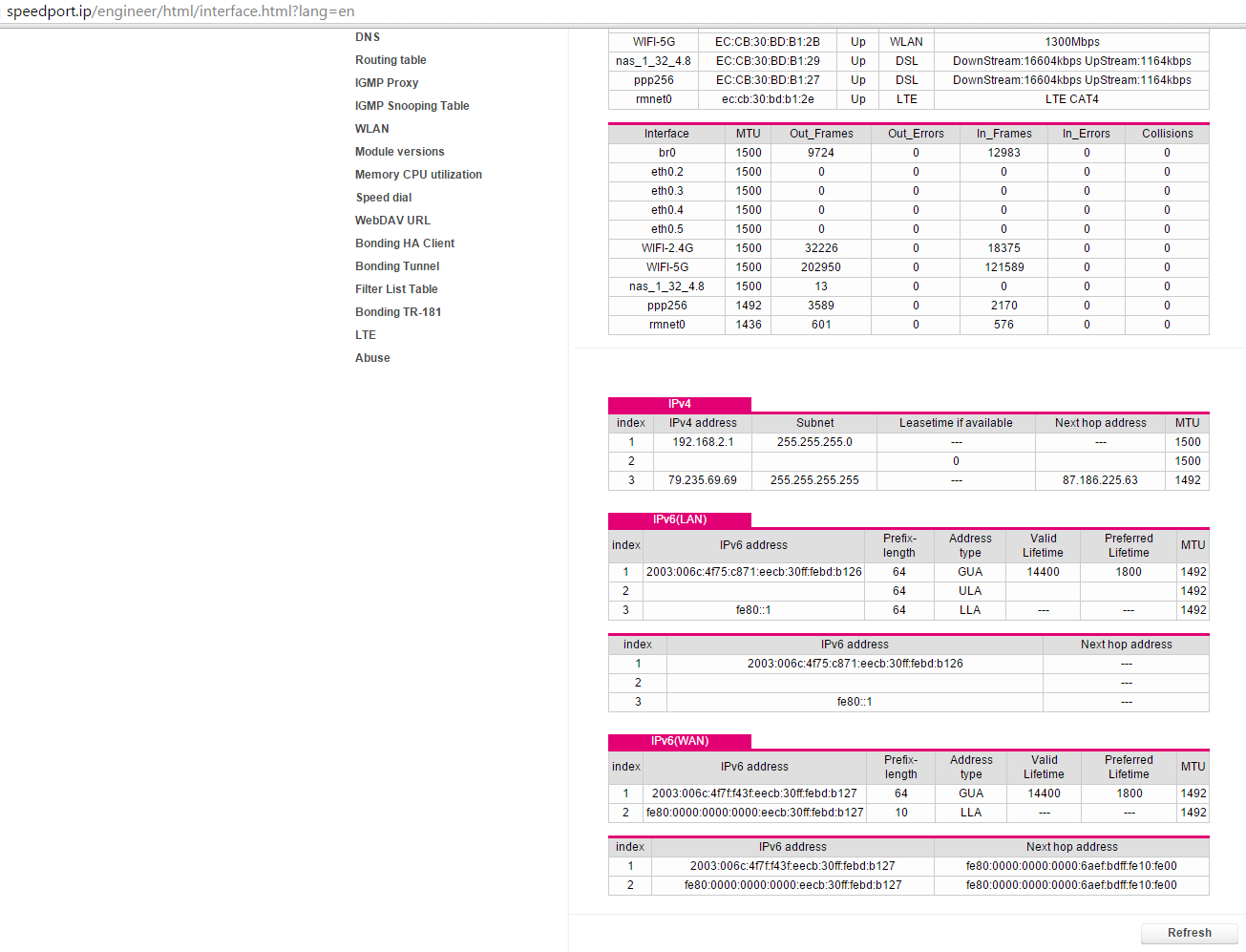 speedport.ip/engineer/html/interface.html?lang=en

DNS
Routing table
IGMP Proxy
IGMP Snooping Table
WLAN
Module versions
Memory CPU utilization
Speed dial
WebDAV URL
Bonding HA Client
Bonding Tunnel
Filter List Table
Bonding TR-181
LTE
Abuse

| WIFI-5G | EC:CB:30:BD:B1:2B | Up | WLAN | 1300Mbps |
|---|---|---|---|---|
| nas_1_32_4.8 | EC:CB:30:BD:B1:29 | Up | DSL | DownStream:16604kbps UpStream:1164kbps |
| ppp256 | EC:CB:30:BD:B1:27 | Up | DSL | DownStream:16604kbps UpStream:1164kbps |
| rmnet0 | ec:cb:30:bd:b1:2e | Up | LTE | LTE CAT4 |

| Interface | MTU | Out_Frames | Out_Errors | In_Frames | In_Errors | Collisions |
|---|---|---|---|---|---|---|
| br0 | 1500 | 9724 | 0 | 12983 | 0 | 0 |
| eth0.2 | 1500 | 0 | 0 | 0 | 0 | 0 |
| eth0.3 | 1500 | 0 | 0 | 0 | 0 | 0 |
| eth0.4 | 1500 | 0 | 0 | 0 | 0 | 0 |
| eth0.5 | 1500 | 0 | 0 | 0 | 0 | 0 |
| WIFI-2.4G | 1500 | 32226 | 0 | 18375 | 0 | 0 |
| WIFI-5G | 1500 | 202950 | 0 | 121589 | 0 | 0 |
| nas_1_32_4.8 | 1500 | 13 | 0 | 0 | 0 | 0 |
| ppp256 | 1492 | 3589 | 0 | 2170 | 0 | 0 |
| rmnet0 | 1436 | 601 | 0 | 576 | 0 | 0 |

IPv4

| index | IPv4 address | Subnet | Leasetime if available | Next hop address | MTU |
|---|---|---|---|---|---|
| 1 | 192.168.2.1 | 255.255.255.0 | --- | --- | 1500 |
| 2 | | | 0 | | 1500 |
| 3 | 79.235.69.69 | 255.255.255.255 | --- | 87.186.225.63 | 1492 |

IPv6(LAN)

| index | IPv6 address | Prefix-length | Address type | Valid Lifetime | Preferred Lifetime | MTU |
|---|---|---|---|---|---|---|
| 1 | 2003:006c:4f75:c871:eecb:30ff:febd:b126 | 64 | GUA | 14400 | 1800 | 1492 |
| 2 | | 64 | ULA | | | 1492 |
| 3 | fe80::1 | 64 | LLA | --- | --- | 1492 |

| index | IPv6 address | Next hop address |
|---|---|---|
| 1 | 2003:006c:4f75:c871:eecb:30ff:febd:b126 | --- |
| 2 | | --- |
| 3 | fe80::1 | --- |

IPv6(WAN)

| index | IPv6 address | Prefix-length | Address type | Valid Lifetime | Preferred Lifetime | MTU |
|---|---|---|---|---|---|---|
| 1 | 2003:006c:4f7f:f43f:eecb:30ff:febd:b127 | 64 | GUA | 14400 | 1800 | 1492 |
| 2 | fe80:0000:0000:0000:eecb:30ff:febd:b127 | 10 | LLA | --- | --- | 1492 |

| index | IPv6 address | Next hop address |
|---|---|---|
| 1 | 2003:006c:4f7f:f43f:eecb:30ff:febd:b127 | fe80:0000:0000:0000:6aef:bdff:fe10:fe00 |
| 2 | fe80:0000:0000:0000:eecb:30ff:febd:b127 | fe80:0000:0000:0000:6aef:bdff:fe10:fe00 |

Refresh